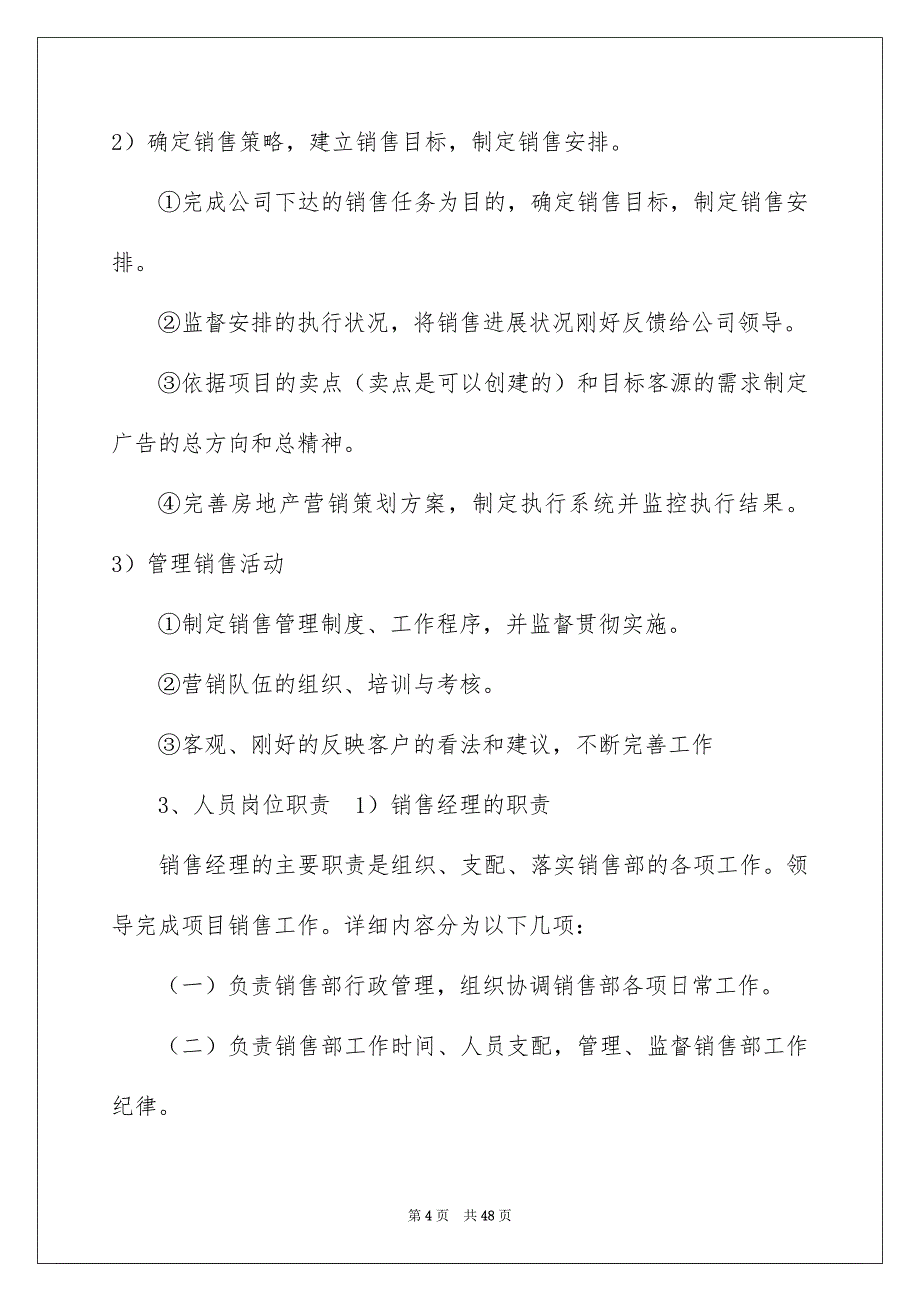 2）确定销售策略，建立销售目标，制定销售安排。

①完成公司下达的销售任务为目的，确定销售目标，制定销售安排。

②监督安排的执行状况，将销售进展状况刚好反馈给公司领导。

③依据项目的卖点（卖点是可以创建的）和目标客源的需求制定广告的总方向和总精神。

④完善房地产营销策划方案，制定执行系统并监控执行结果。

3）管理销售活动

①制定销售管理制度、工作程序，并监督贯彻实施。

②营销队伍的组织、培训与考核。

③客观、刚好的反映客户的看法和建议，不断完善工作

3、人员岗位职责　1）销售经理的职责

销售经理的主要职责是组织、支配、落实销售部的各项工作。领导完成项目销售工作。详细内容分为以下几项：

（一）负责销售部行政管理，组织协调销售部各项日常工作。

（二）负责销售部工作时间、人员支配，管理、监督销售部工作纪律。

第 4 页　共 48 页